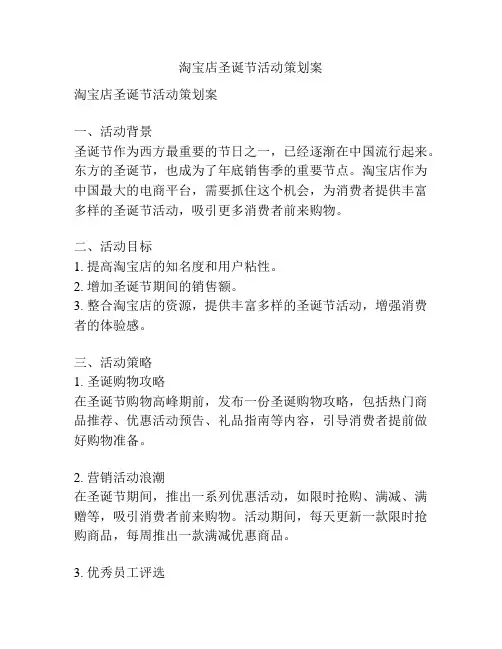 淘宝店圣诞节活动策划案

淘宝店圣诞节活动策划案

一、活动背景
圣诞节作为西方最重要的节日之一，已经逐渐在中国流行起来。东方的圣诞节，也成为了年底销售季的重要节点。淘宝店作为中国最大的电商平台，需要抓住这个机会，为消费者提供丰富多样的圣诞节活动，吸引更多消费者前来购物。

二、活动目标
1. 提高淘宝店的知名度和用户粘性。
2. 增加圣诞节期间的销售额。
3. 整合淘宝店的资源，提供丰富多样的圣诞节活动，增强消费者的体验感。

三、活动策略
1. 圣诞购物攻略
在圣诞节购物高峰期前，发布一份圣诞购物攻略，包括热门商品推荐、优惠活动预告、礼品指南等内容，引导消费者提前做好购物准备。

2. 营销活动浪潮
在圣诞节期间，推出一系列优惠活动，如限时抢购、满减、满赠等，吸引消费者前来购物。活动期间，每天更新一款限时抢购商品，每周推出一款满减优惠商品。

3. 优秀员工评选